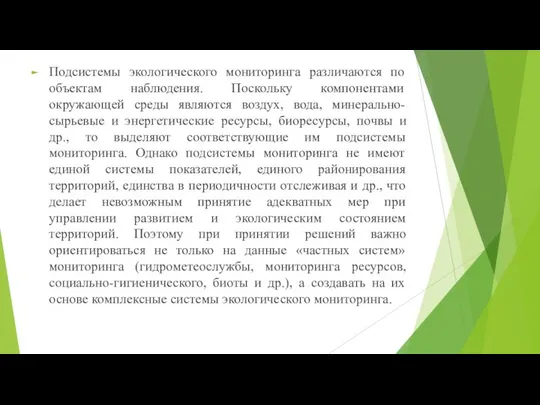 Подсистемы экологического мониторинга различаются по объектам наблюдения. Поскольку компонентами окружающей среды являются воздух, вода, минерально-сырьевые и энергетические ресурсы, биоресурсы, почвы и др., то выделяют соответствующие им подсистемы мониторинга. Однако подсистемы мониторинга не имеют единой системы показателей, единого районирования территорий, единства в периодичности отслеживая и др., что делает невозможным принятие адекватных мер при управлении развитием и экологическим состоянием территорий. Поэтому при принятии решений важно ориентироваться не только на данные «частных систем» мониторинга (гидрометеослужбы, мониторинга ресурсов, социально-гигиенического, биоты и др.), а создавать на их основе комплексные системы экологического мониторинга.